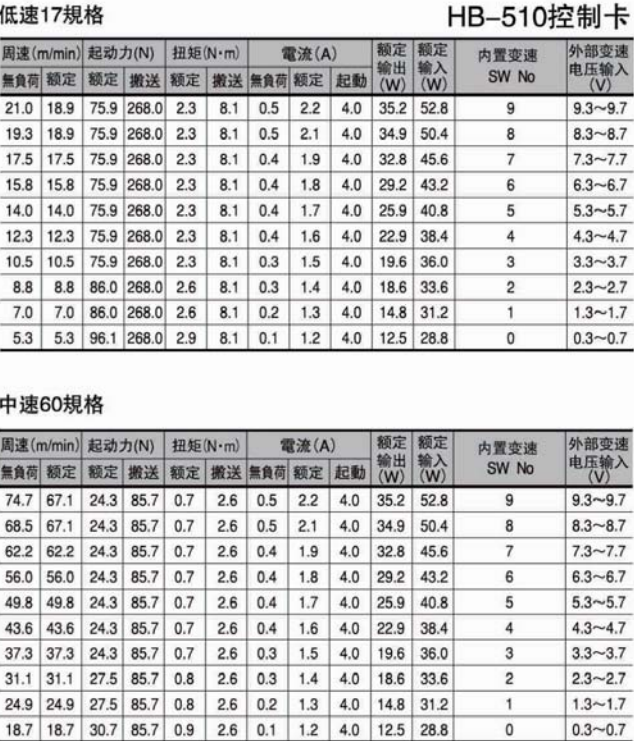 低速17規格

HB-510控制卡

| 周速(m/min) | | 起动力(N) | | 扭矩(N·m) | | 電流(A) | | | 额定输出(W) | 额定输入(W) | 内置变速SW No | 外部变速电压输入(V) |
|---|---|---|---|---|---|---|---|---|---|---|---|---|
| 無負荷 | 额定 | 额定 | 搬送 | 额定 | 搬送 | 無負荷 | 额定 | 起動 | | | | |
| 21.0 | 18.9 | 75.9 | 268.0 | 2.3 | 8.1 | 0.5 | 2.2 | 4.0 | 35.2 | 52.8 | 9 | 9.3~9.7 |
| 19.3 | 18.9 | 75.9 | 268.0 | 2.3 | 8.1 | 0.5 | 2.1 | 4.0 | 34.9 | 50.4 | 8 | 8.3~8.7 |
| 17.5 | 17.5 | 75.9 | 268.0 | 2.3 | 8.1 | 0.4 | 1.9 | 4.0 | 32.8 | 45.6 | 7 | 7.3~7.7 |
| 15.8 | 15.8 | 75.9 | 268.0 | 2.3 | 8.1 | 0.4 | 1.8 | 4.0 | 29.2 | 43.2 | 6 | 6.3~6.7 |
| 14.0 | 14.0 | 75.9 | 268.0 | 2.3 | 8.1 | 0.4 | 1.7 | 4.0 | 25.9 | 40.8 | 5 | 5.3~5.7 |
| 12.3 | 12.3 | 75.9 | 268.0 | 2.3 | 8.1 | 0.4 | 1.6 | 4.0 | 22.9 | 38.4 | 4 | 4.3~4.7 |
| 10.5 | 10.5 | 75.9 | 268.0 | 2.3 | 8.1 | 0.3 | 1.5 | 4.0 | 19.6 | 36.0 | 3 | 3.3~3.7 |
| 8.8 | 8.8 | 86.0 | 268.0 | 2.6 | 8.1 | 0.3 | 1.4 | 4.0 | 18.6 | 33.6 | 2 | 2.3~2.7 |
| 7.0 | 7.0 | 86.0 | 268.0 | 2.6 | 8.1 | 0.2 | 1.3 | 4.0 | 14.8 | 31.2 | 1 | 1.3~1.7 |
| 5.3 | 5.3 | 96.1 | 268.0 | 2.9 | 8.1 | 0.1 | 1.2 | 4.0 | 12.5 | 28.8 | 0 | 0.3~0.7 |

中速60規格

| 周速(m/min) | | 起动力(N) | | 扭矩(N·m) | | 電流(A) | | | 额定输出(W) | 额定输入(W) | 内置变速SW No | 外部变速电压输入(V) |
|---|---|---|---|---|---|---|---|---|---|---|---|---|
| 無負荷 | 额定 | 额定 | 搬送 | 额定 | 搬送 | 無負荷 | 额定 | 起動 | | | | |
| 74.7 | 67.1 | 24.3 | 85.7 | 0.7 | 2.6 | 0.5 | 2.2 | 4.0 | 35.2 | 52.8 | 9 | 9.3~9.7 |
| 68.5 | 67.1 | 24.3 | 85.7 | 0.7 | 2.6 | 0.5 | 2.1 | 4.0 | 34.9 | 50.4 | 8 | 8.3~8.7 |
| 62.2 | 62.2 | 24.3 | 85.7 | 0.7 | 2.6 | 0.4 | 1.9 | 4.0 | 32.8 | 45.6 | 7 | 7.3~7.7 |
| 56.0 | 56.0 | 24.3 | 85.7 | 0.7 | 2.6 | 0.4 | 1.8 | 4.0 | 29.2 | 43.2 | 6 | 6.3~6.7 |
| 49.8 | 49.8 | 24.3 | 85.7 | 0.7 | 2.6 | 0.4 | 1.7 | 4.0 | 25.9 | 40.8 | 5 | 5.3~5.7 |
| 43.6 | 43.6 | 24.3 | 85.7 | 0.7 | 2.6 | 0.4 | 1.6 | 4.0 | 22.9 | 38.4 | 4 | 4.3~4.7 |
| 37.3 | 37.3 | 24.3 | 85.7 | 0.7 | 2.6 | 0.3 | 1.5 | 4.0 | 19.6 | 36.0 | 3 | 3.3~3.7 |
| 31.1 | 31.1 | 27.5 | 85.7 | 0.8 | 2.6 | 0.3 | 1.4 | 4.0 | 18.6 | 33.6 | 2 | 2.3~2.7 |
| 24.9 | 24.9 | 27.5 | 85.7 | 0.8 | 2.6 | 0.2 | 1.3 | 4.0 | 14.8 | 31.2 | 1 | 1.3~1.7 |
| 18.7 | 18.7 | 30.7 | 85.7 | 0.9 | 2.6 | 0.1 | 1.2 | 4.0 | 12.5 | 28.8 | 0 | 0.3~0.7 |